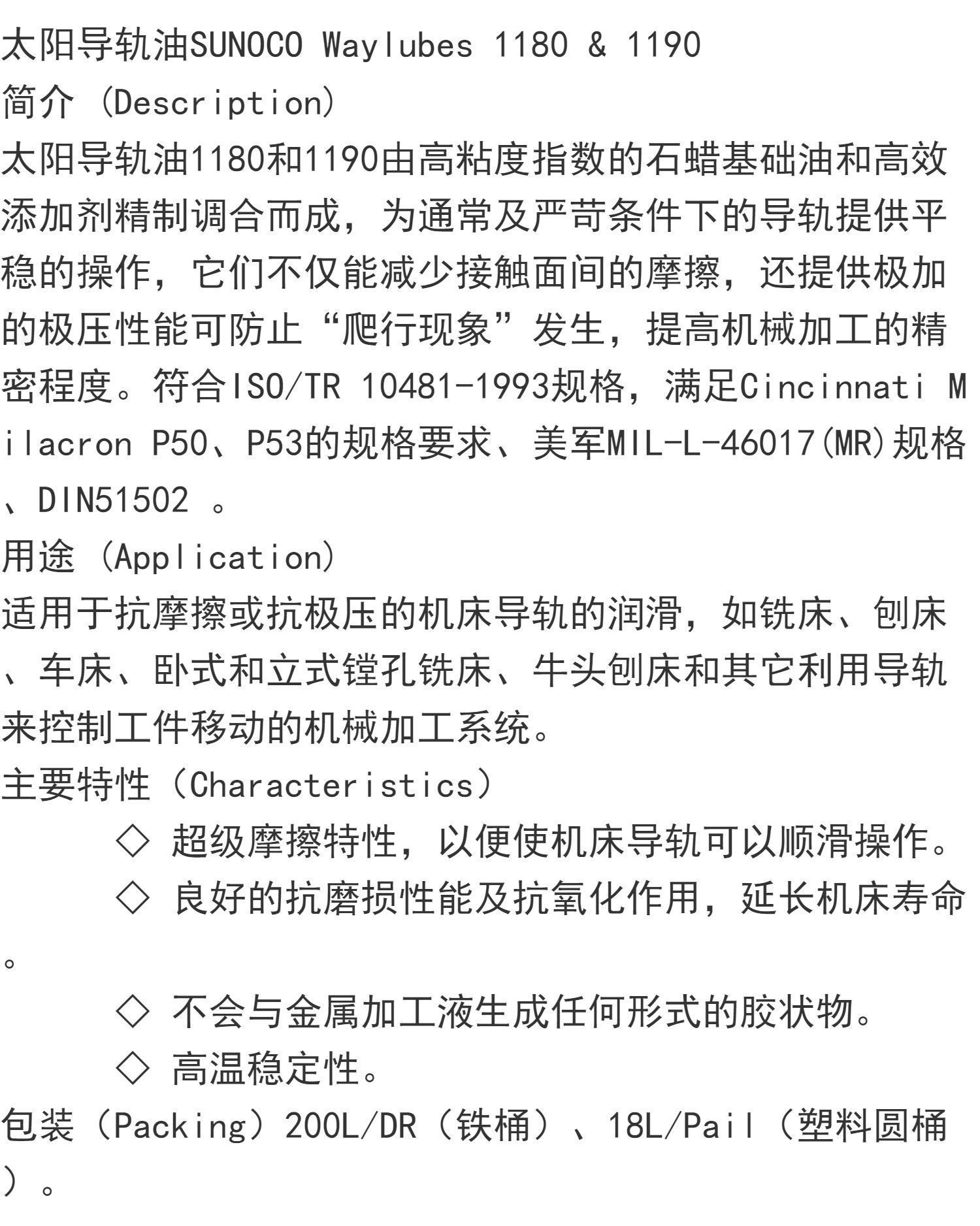 太阳导轨油SUNOCO Waylubes 1180 & 1190
简介（Description）
太阳导轨油1180和1190由高粘度指数的石蜡基础油和高效添加剂精制调合而成，为通常及严苛条件下的导轨提供平稳的操作，它们不仅能减少接触面间的摩擦，还提供极加的极压性能可防止“爬行现象”发生，提高机械加工的精密程度。符合ISO/TR 10481-1993规格，满足Cincinnati Milacron P50、P53的规格要求、美军MIL-L-46017(MR)规格、DIN51502 。
用途（Application）
适用于抗摩擦或抗极压的机床导轨的润滑，如铣床、刨床、车床、卧式和立式镗孔铣床、牛头刨床和其它利用导轨来控制工件移动的机械加工系统。
主要特性（Characteristics）
◇ 超级摩擦特性，以便使机床导轨可以顺滑操作。
◇ 良好的抗磨损性能及抗氧化作用，延长机床寿命。
◇ 不会与金属加工液生成任何形式的胶状物。
◇ 高温稳定性。
包装（Packing）200L/DR（铁桶）、18L/Pail（塑料圆桶）。